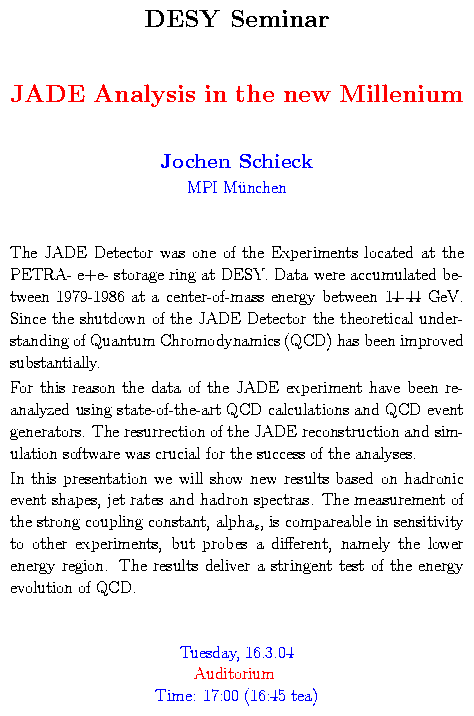 DESY Seminar

JADE Analysis in the new Millenium

Jochen Schieck
MPI München

The JADE Detector was one of the Experiments located at the PETRA- e+e- storage ring at DESY. Data were accumulated between 1979-1986 at a center-of-mass energy between 14-44 GeV. Since the shutdown of the JADE Detector the theoretical understanding of Quantum Chromodynamics (QCD) has been improved substantially.

For this reason the data of the JADE experiment have been reanalyzed using state-of-the-art QCD calculations and QCD event generators. The resurrection of the JADE reconstruction and simulation software was crucial for the success of the analyses.

In this presentation we will show new results based on hadronic event shapes, jet rates and hadron spectras. The measurement of the strong coupling constant, alpha$_s$, is compareable in sensitivity to other experiments, but probes a different, namely the lower energy region. The results deliver a stringent test of the energy evolution of QCD.

Tuesday, 16.3.04
Auditorium
Time: 17:00 (16:45 tea)